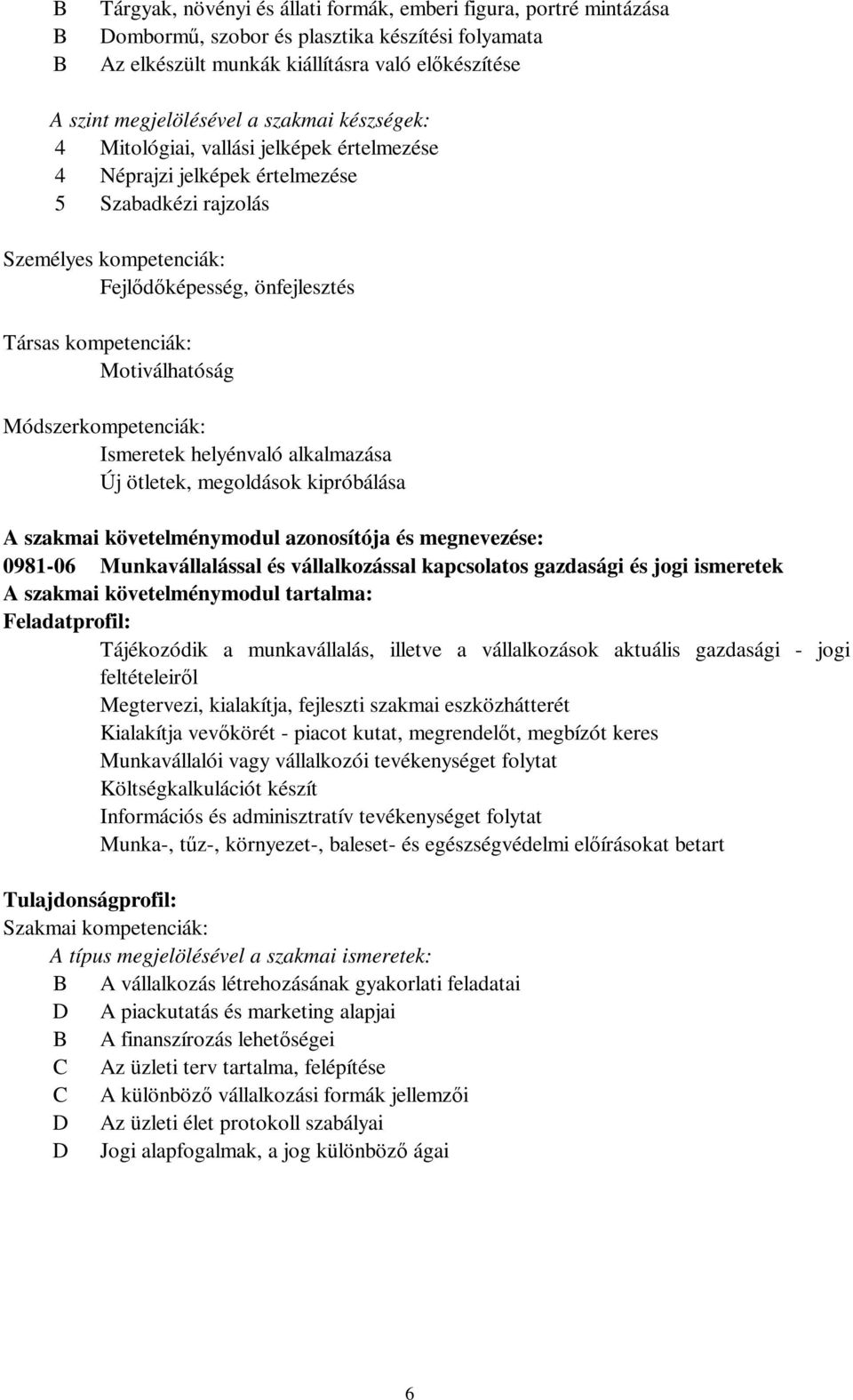 B Tárgyak, növényi és állati formák, emberi figura, portré mintázása
B Dombormű, szobor és plasztika készítési folyamata
B Az elkészült munkák kiállításra való előkészítése

A szint megjelölésével a szakmai készségek:
4 Mitológiai, vallási jelképek értelmezése
4 Néprajzi jelképek értelmezése
5 Szabadkézi rajzolás

Személyes kompetenciák:
Fejlődőképesség, önfejlesztés

Társas kompetenciák:
Motiválhatóság

Módszerkompetenciák:
Ismeretek helyénvaló alkalmazása
Új ötletek, megoldások kipróbálása

A szakmai követelménymodul azonosítója és megnevezése:
0981-06 Munkavállalással és vállalkozással kapcsolatos gazdasági és jogi ismeretek
A szakmai követelménymodul tartalma:
Feladatprofil:
Tájékozódik a munkavállalás, illetve a vállalkozások aktuális gazdasági - jogi feltételeiről
Megtervezi, kialakítja, fejleszti szakmai eszközhátterét
Kialakítja vevőkörét - piacot kutat, megrendelőt, megbízót keres
Munkavállalói vagy vállalkozói tevékenységet folytat
Költségkalkulációt készít
Információs és adminisztratív tevékenységet folytat
Munka-, tűz-, környezet-, baleset- és egészségvédelmi előírásokat betart

Tulajdonságprofil:
Szakmai kompetenciák:
A típus megjelölésével a szakmai ismeretek:
B A vállalkozás létrehozásának gyakorlati feladatai
D A piackutatás és marketing alapjai
B A finanszírozás lehetőségei
C Az üzleti terv tartalma, felépítése
C A különböző vállalkozási formák jellemzői
D Az üzleti élet protokoll szabályai
D Jogi alapfogalmak, a jog különböző ágai

6